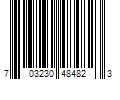 7 03230 48482 3